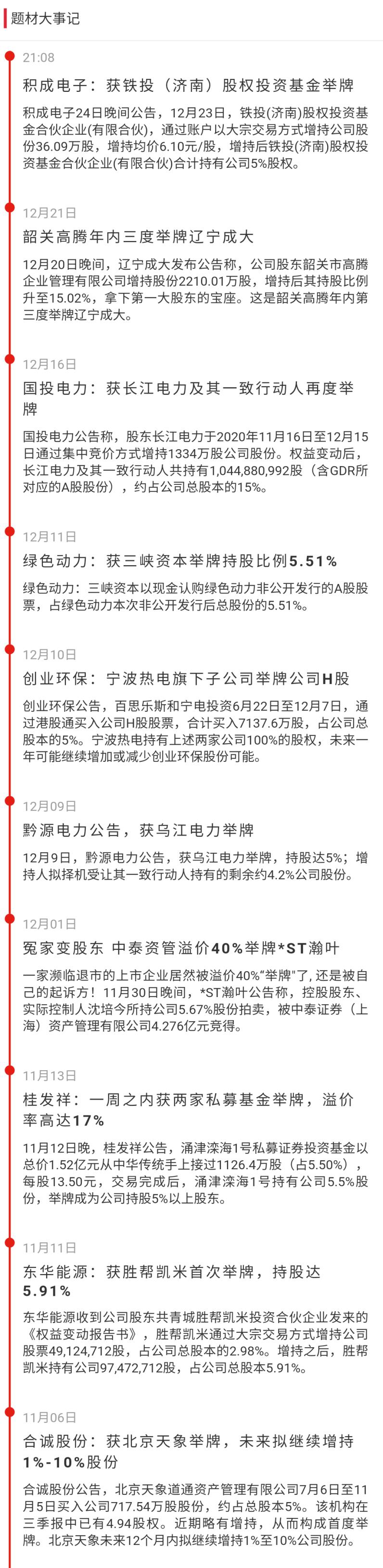 题材大事记

21:08

积成电子：获铁投（济南）股权投资基金举牌

积成电子24日晚间公告，12月23日，铁投(济南)股权投资基金合伙企业(有限合伙)，通过账户以大宗交易方式增持公司股份36.09万股，增持均价6.10元/股，增持后铁投(济南)股权投资基金合伙企业(有限合伙)合计持有公司5%股权。

12月21日

韶关高腾年内三度举牌辽宁成大

12月20日晚间，辽宁成大发布公告称，公司股东韶关市高腾企业管理有限公司增持股份2210.01万股，增持后其持股比例升至15.02%，拿下第一大股东的宝座。这是韶关高腾年内第三度举牌辽宁成大。

12月16日

国投电力：获长江电力及其一致行动人再度举牌

国投电力公告称，股东长江电力于2020年11月16日至12月15日通过集中竞价方式增持1334万股公司股份。权益变动后，长江电力及其一致行动人共持有1,044,880,992股（含GDR所对应的A股股份），约占公司总股本的15%。

12月11日

绿色动力：获三峡资本举牌持股比例5.51%

绿色动力：三峡资本以现金认购绿色动力非公开发行的A股股票，占绿色动力本次非公开发行后总股份的5.51%。

12月10日

创业环保：宁波热电旗下子公司举牌公司H股

创业环保公告，百思乐斯和宁电投资6月22日至12月7日，通过港股通买入公司H股股票，合计买入7137.6万股，占公司总股本的5%。宁波热电持有上述两家公司100%的股权，未来一年可能继续增加或减少创业环保股份可能。

12月09日

黔源电力公告，获乌江电力举牌

12月9日，黔源电力公告，获乌江电力举牌，持股达5%；增持人拟择机受让其一致行动人持有的剩余约4.2%公司股份。

12月01日

冤家变股东 中泰资管溢价40%举牌*ST瀚叶

一家濒临退市的上市企业居然被溢价40%"举牌"了，还是被自己的起诉方！11月30日晚间，*ST瀚叶公告称，控股股东、实际控制人沈培今所持公司5.67%股份拍卖，被中泰证券（上海）资产管理有限公司4.276亿元竞得。

11月13日

桂发祥：一周之内获两家私募基金举牌，溢价率高达17%

11月12日晚，桂发祥公告，涌津滦海1号私募证券投资基金以总价1.52亿元从中华传统手上接过1126.4万股（占5.50%），每股13.50元，交易完成后，涌津滦海1号持有公司5.5%股份，举牌成为公司持股5%以上股东。

11月11日

东华能源：获胜帮凯米首次举牌，持股达5.91%

东华能源收到公司股东共青城胜帮凯米投资合伙企业发来的《权益变动报告书》，胜帮凯米通过大宗交易方式增持公司股票49,124,712股，占公司总股本的2.98%。增持之后，胜帮凯米持有公司97,472,712股，占公司总股本5.91%。

11月06日

合诚股份：获北京天象举牌，未来拟继续增持1%-10%股份

合诚股份公告，北京天象道通资产管理有限公司7月6日至11月5日买入公司717.54万股股份，约占总股本5%。该机构在三季报中已有4.94股权。近期略有增持，从而构成首度举牌。北京天象未来12个月内拟继续增持1%至10%公司股份。